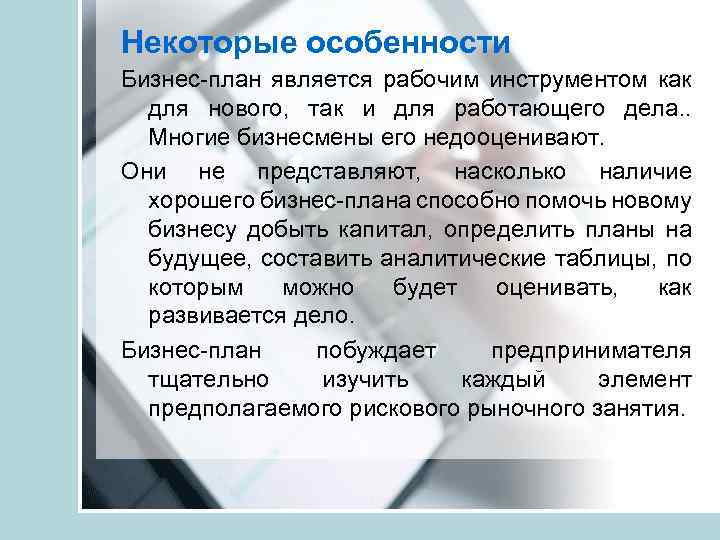 Некоторые особенности

Бизнес-план является рабочим инструментом как для нового, так и для работающего дела.. Многие бизнесмены его недооценивают.

Они не представляют, насколько наличие хорошего бизнес-плана способно помочь новому бизнесу добыть капитал, определить планы на будущее, составить аналитические таблицы, по которым можно будет оценивать, как развивается дело.

Бизнес-план побуждает предпринимателя тщательно изучить каждый элемент предполагаемого рискового рыночного занятия.